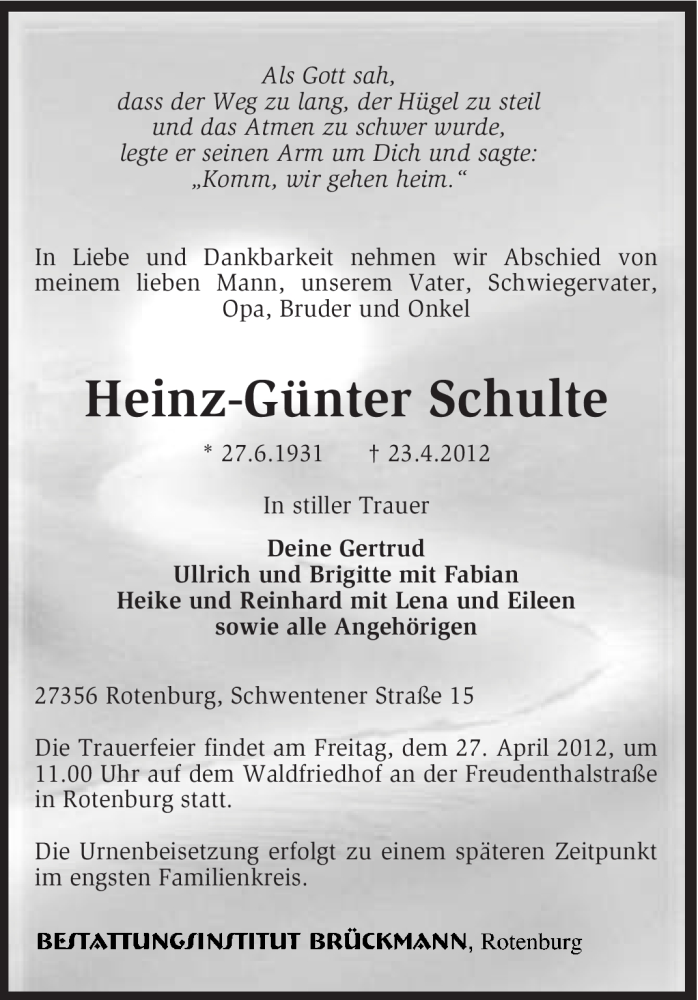 Als Gott sah,
dass der Weg zu lang, der Hügel zu steil
und das Atmen zu schwer wurde,
legte er seinen Arm um Dich und sagte:
„Komm, wir gehen heim.“

In Liebe und Dankbarkeit nehmen wir Abschied von meinem lieben Mann, unserem Vater, Schwiegervater, Opa, Bruder und Onkel

Heinz-Günter Schulte

* 27.6.1931 † 23.4.2012

In stiller Trauer

Deine Gertrud
Ullrich und Brigitte mit Fabian
Heike und Reinhard mit Lena und Eileen
sowie alle Angehörigen

27356 Rotenburg, Schwentener Straße 15

Die Trauerfeier findet am Freitag, dem 27. April 2012, um 11.00 Uhr auf dem Waldfriedhof an der Freudenthalstraße in Rotenburg statt.

Die Urnenbeisetzung erfolgt zu einem späteren Zeitpunkt im engsten Familienkreis.

BESTATTUNGSINSTITUT BRÜCKMANN, Rotenburg